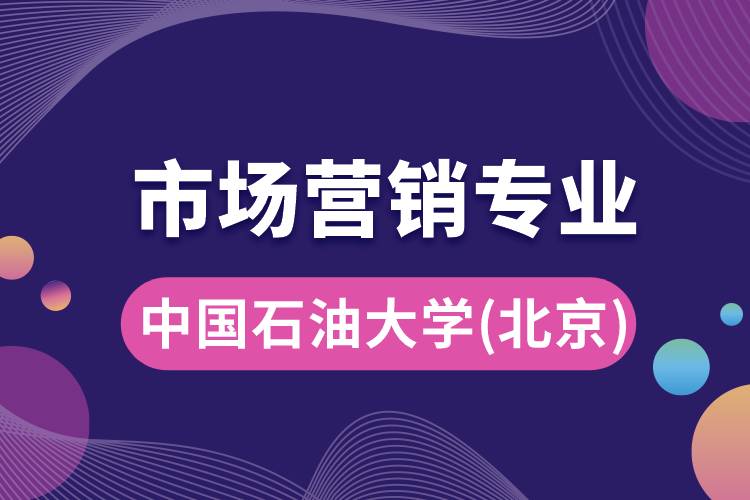 市场营销专业

中国石油大学(北京)